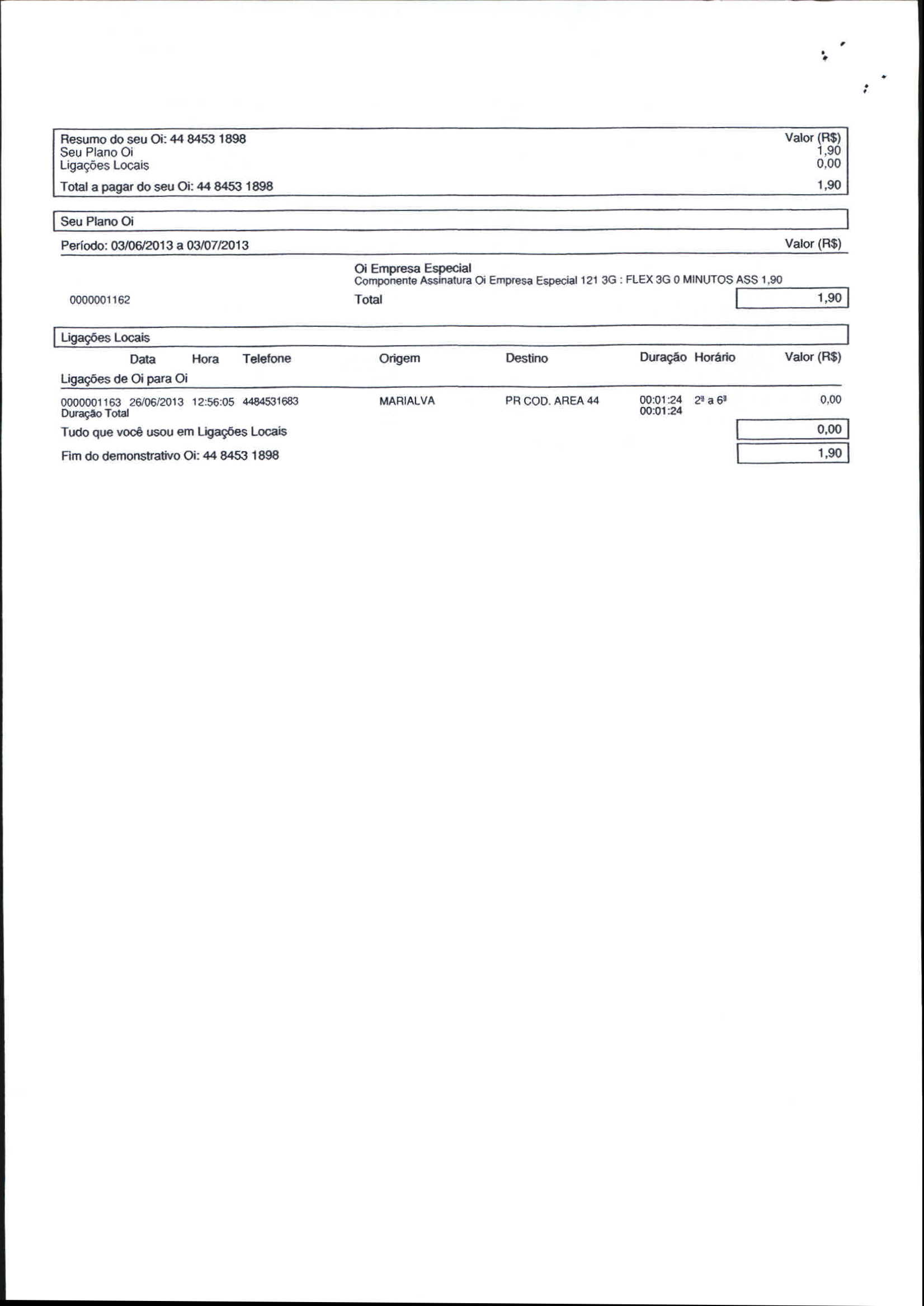 | Resumo do seu Oi: 44 8453 1898 | Valor (R$) |
|---|---|
| Seu Plano Oi | 1,90 |
| Ligações Locais | 0,00 |
| Total a pagar do seu Oi: 44 8453 1898 | 1,90 |

Seu Plano Oi

Período: 03/06/2013 a 03/07/2013 Valor (R$)

Oi Empresa Especial
Componente Assinatura Oi Empresa Especial 121 3G : FLEX 3G 0 MINUTOS ASS 1,90

0000001162 Total 1,90

Ligações Locais

| | Data | Hora | Telefone | Origem | Destino | Duração | Horário | Valor (R$) |
|---|---|---|---|---|---|---|---|---|
| Ligações de Oi para Oi | | | | | | | | |
| 0000001163 | 26/06/2013 | 12:56:05 | 4484531683 | MARIALVA | PR COD. AREA 44 | 00:01:24 | 2ª a 6ª | 0,00 |
| Duração Total | | | | | | 00:01:24 | | |

Tudo que você usou em Ligações Locais 0,00

Fim do demonstrativo Oi: 44 8453 1898 1,90